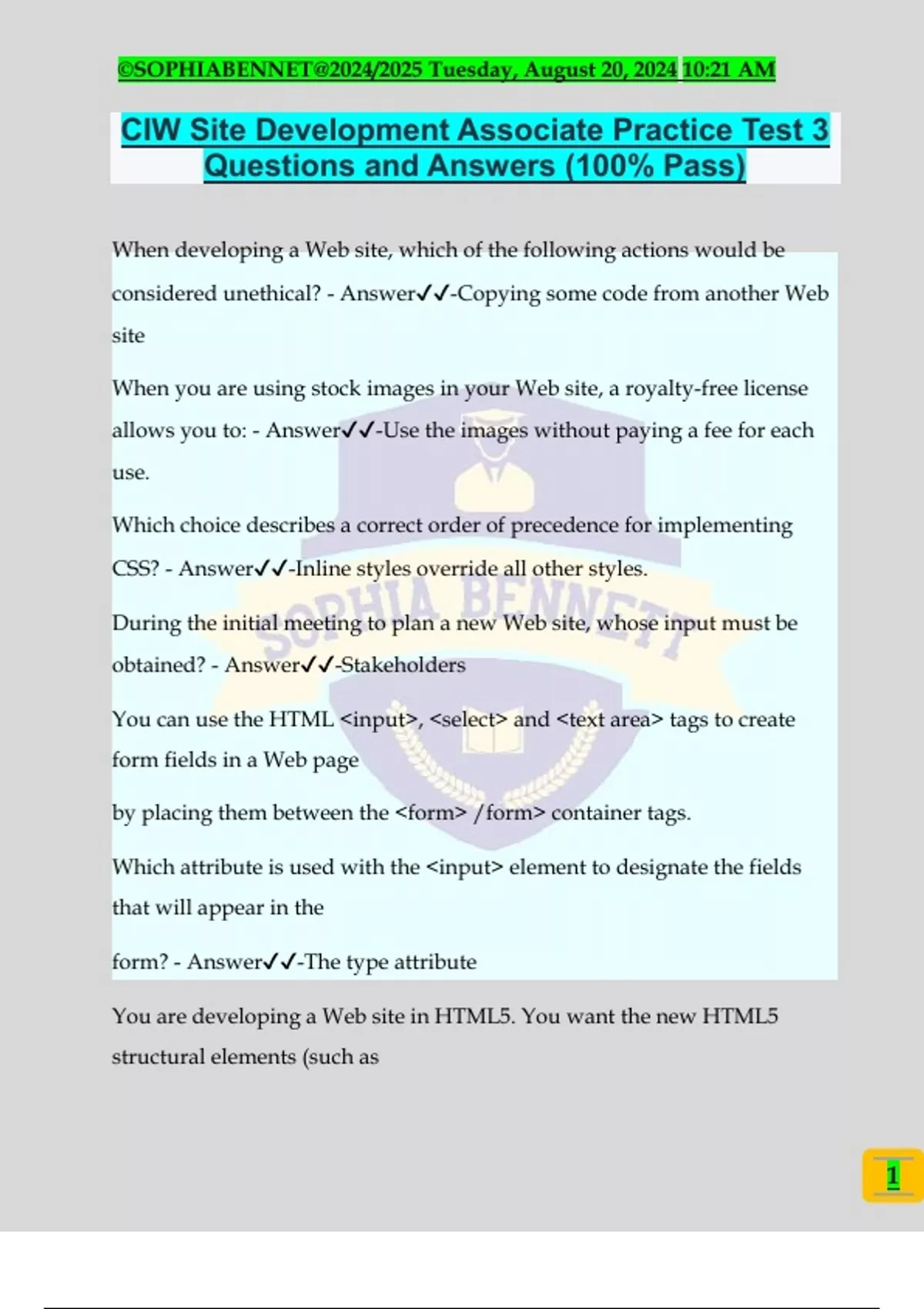 ©SOPHIABENNET@2024/2025 Tuesday, August 20, 2024 10:21 AM

CIW Site Development Associate Practice Test 3 Questions and Answers (100% Pass)

When developing a Web site, which of the following actions would be considered unethical? - Answer✓✓-Copying some code from another Web site

When you are using stock images in your Web site, a royalty-free license allows you to: - Answer✓✓-Use the images without paying a fee for each use.

Which choice describes a correct order of precedence for implementing CSS? - Answer✓✓-Inline styles override all other styles.

During the initial meeting to plan a new Web site, whose input must be obtained? - Answer✓✓-Stakeholders

You can use the HTML <input>, <select> and <text area> tags to create form fields in a Web page

by placing them between the <form> /form> container tags.

Which attribute is used with the <input> element to designate the fields that will appear in the

form? - Answer✓✓-The type attribute

You are developing a Web site in HTML5. You want the new HTML5 structural elements (such as

SOPHIA BENNETT

1